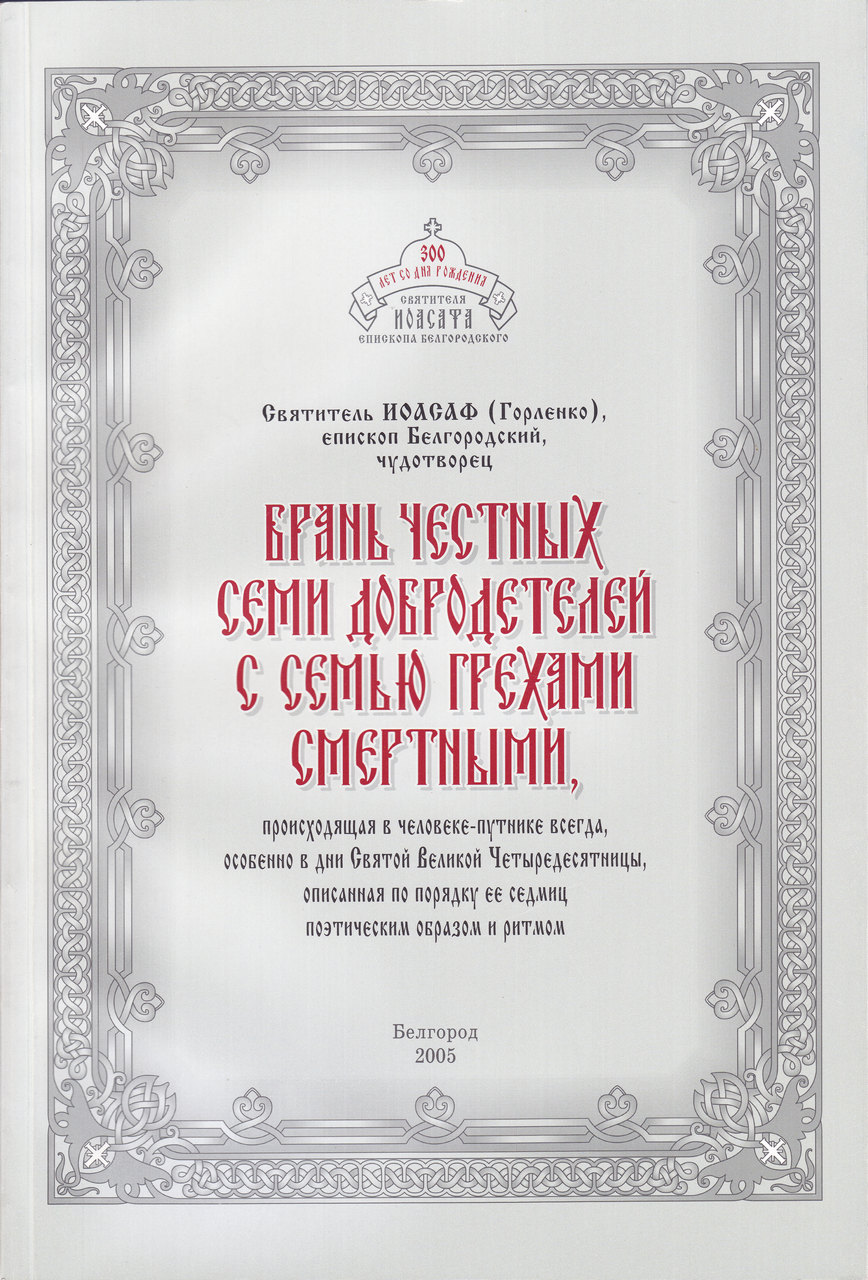 300
ЛЕТ СО ДНЯ РОЖДЕНИЯ
СВЯТИТЕЛЯ
ИОАСАФА
ЕПИСКОПА БЕЛГОРОДСКОГО

Святитель ИОАСАФ (Горленко),
епископ Белгородский,
чудотворец

БРАНЬ ЧЕСТНЫХ СЕМИ ДОБРОДЕТЕЛЕЙ С СЕМЬЮ ГРЕХАМИ СМЕРТНЫМИ,

происходящая в человеке-путнике всегда, особенно в дни Святой Великой Четыредесятницы, описанная по порядку ее седмиц поэтическим образом и ритмом

Белгород
2005